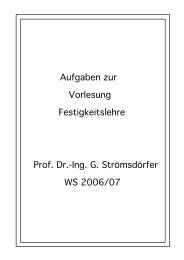 Aufgaben zur
Vorlesung
Festigkeitslehre

Prof. Dr.-Ing. G. Strömsdörfer
WS 2006/07